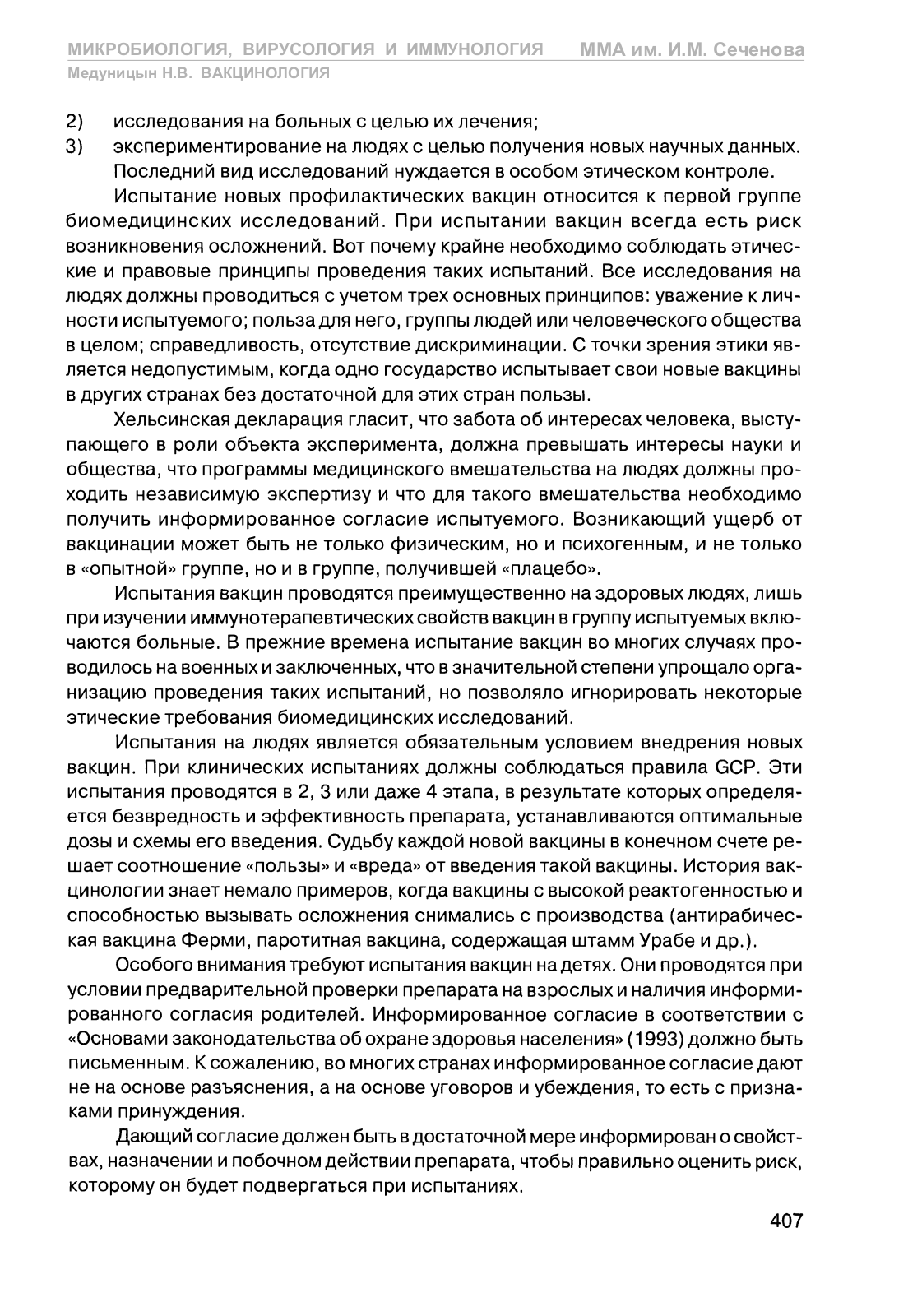 МИКРОБИОЛОГИЯ, ВИРУСОЛОГИЯ И ИММУНОЛОГИЯ ММА им. И.М. Сеченова
Медуницын Н.В. ВАКЦИНОЛОГИЯ

2) исследования на больных с целью их лечения;
3) экспериментирование на людях с целью получения новых научных данных. Последний вид исследований нуждается в особом этическом контроле.

Испытание новых профилактических вакцин относится к первой группе биомедицинских исследований. При испытании вакцин всегда есть риск возникновения осложнений. Вот почему крайне необходимо соблюдать этические и правовые принципы проведения таких испытаний. Все исследования на людях должны проводиться с учетом трех основных принципов: уважение к личности испытуемого; польза для него, группы людей или человеческого общества в целом; справедливость, отсутствие дискриминации. С точки зрения этики является недопустимым, когда одно государство испытывает свои новые вакцины в других странах без достаточной для этих стран пользы.

Хельсинская декларация гласит, что забота об интересах человека, выступающего в роли объекта эксперимента, должна превышать интересы науки и общества, что программы медицинского вмешательства на людях должны проходить независимую экспертизу и что для такого вмешательства необходимо получить информированное согласие испытуемого. Возникающий ущерб от вакцинации может быть не только физическим, но и психогенным, и не только в «опытной» группе, но и в группе, получившей «плацебо».

Испытания вакцин проводятся преимущественно на здоровых людях, лишь при изучении иммунотерапевтических свойств вакцин в группу испытуемых включаются больные. В прежние времена испытание вакцин во многих случаях проводилось на военных и заключенных, что в значительной степени упрощало организацию проведения таких испытаний, но позволяло игнорировать некоторые этические требования биомедицинских исследований.

Испытания на людях является обязательным условием внедрения новых вакцин. При клинических испытаниях должны соблюдаться правила GCP. Эти испытания проводятся в 2, 3 или даже 4 этапа, в результате которых определяется безвредность и эффективность препарата, устанавливаются оптимальные дозы и схемы его введения. Судьбу каждой новой вакцины в конечном счете решает соотношение «пользы» и «вреда» от введения такой вакцины. История вакцинологии знает немало примеров, когда вакцины с высокой реактогенностью и способностью вызывать осложнения снимались с производства (антирабическая вакцина Ферми, паротитная вакцина, содержащая штамм Урабе и др.).

Особого внимания требуют испытания вакцин на детях. Они проводятся при условии предварительной проверки препарата на взрослых и наличия информированного согласия родителей. Информированное согласие в соответствии с «Основами законодательства об охране здоровья населения» (1993) должно быть письменным. К сожалению, во многих странах информированное согласие дают не на основе разъяснения, а на основе уговоров и убеждения, то есть с признаками принуждения.

Дающий согласие должен быть в достаточной мере информирован о свойствах, назначении и побочном действии препарата, чтобы правильно оценить риск, которому он будет подвергаться при испытаниях.

407